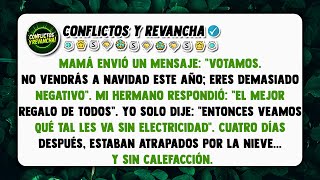 CONFLICTOS Y REVANCHA!

CONFLICTOS Y REVANCHA

MAMÁ ENVIÓ UN MENSAJE: "VOTAMOS. NO VENDRÁS A NAVIDAD ESTE AÑO; ERES DEMASIADO NEGATIVO". MI HERMANO RESPONDIÓ: "EL MEJOR REGALO DE TODOS". YO SOLO DIJE: "ENTONCES VEAMOS QUÉ TAL LES VA SIN ELECTRICIDAD". CUATRO DÍAS DESPUÉS, ESTABAN ATRAPADOS POR LA NIEVE... Y SIN CALEFACCIÓN.